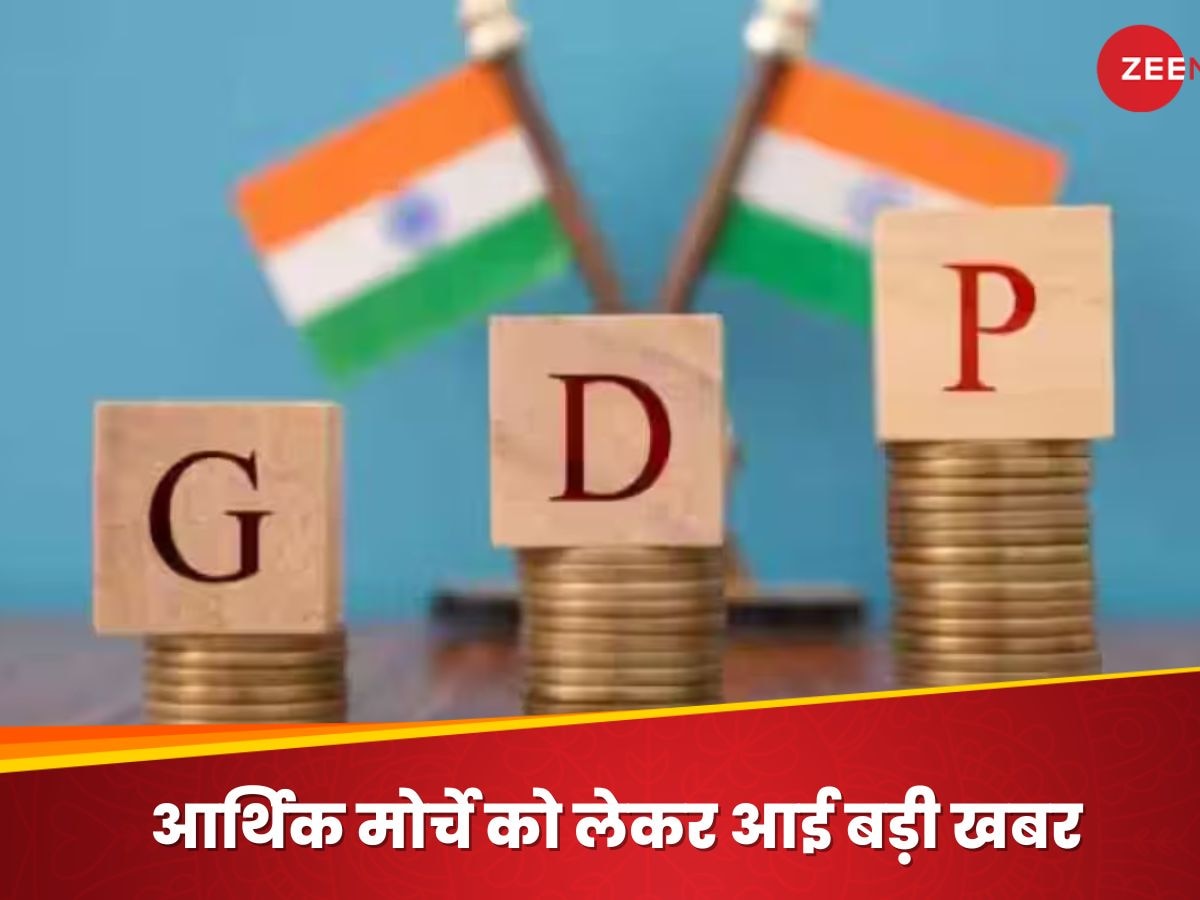 ZEE

G D P

आर्थिक मोर्चे को लेकर आई बड़ी खबर